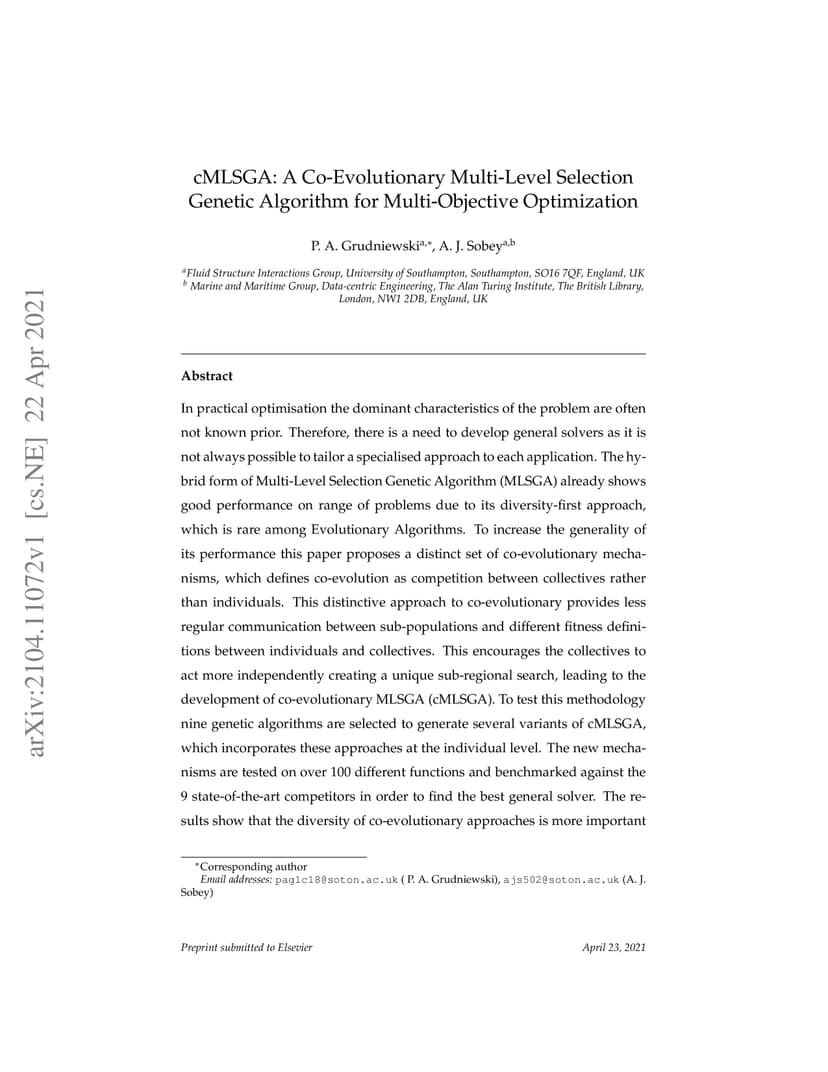 arXiv:2104.11072v1 [cs.NE] 22 Apr 2021

cMLSGA: A Co-Evolutionary Multi-Level Selection Genetic Algorithm for Multi-Objective Optimization

P. A. Grudniewski$^{a,*}$, A. J. Sobey$^{a,b}$

$^{a}$Fluid Structure Interactions Group, University of Southampton, Southampton, SO16 7QF, England, UK
$^{b}$ Marine and Maritime Group, Data-centric Engineering, The Alan Turing Institute, The British Library, London, NW1 2DB, England, UK

Abstract

In practical optimisation the dominant characteristics of the problem are often not known prior. Therefore, there is a need to develop general solvers as it is not always possible to tailor a specialised approach to each application. The hybrid form of Multi-Level Selection Genetic Algorithm (MLSGA) already shows good performance on range of problems due to its diversity-first approach, which is rare among Evolutionary Algorithms. To increase the generality of its performance this paper proposes a distinct set of co-evolutionary mechanisms, which defines co-evolution as competition between collectives rather than individuals. This distinctive approach to co-evolutionary provides less regular communication between sub-populations and different fitness definitions between individuals and collectives. This encourages the collectives to act more independently creating a unique sub-regional search, leading to the development of co-evolutionary MLSGA (cMLSGA). To test this methodology nine genetic algorithms are selected to generate several variants of cMLSGA, which incorporates these approaches at the individual level. The new mechanisms are tested on over 100 different functions and benchmarked against the 9 state-of-the-art competitors in order to find the best general solver. The results show that the diversity of co-evolutionary approaches is more important

*Corresponding author
Email addresses: pag1c18@soton.ac.uk ( P. A. Grudniewski), ajs502@soton.ac.uk (A. J. Sobey)

Preprint submitted to Elsevier

April 23, 2021